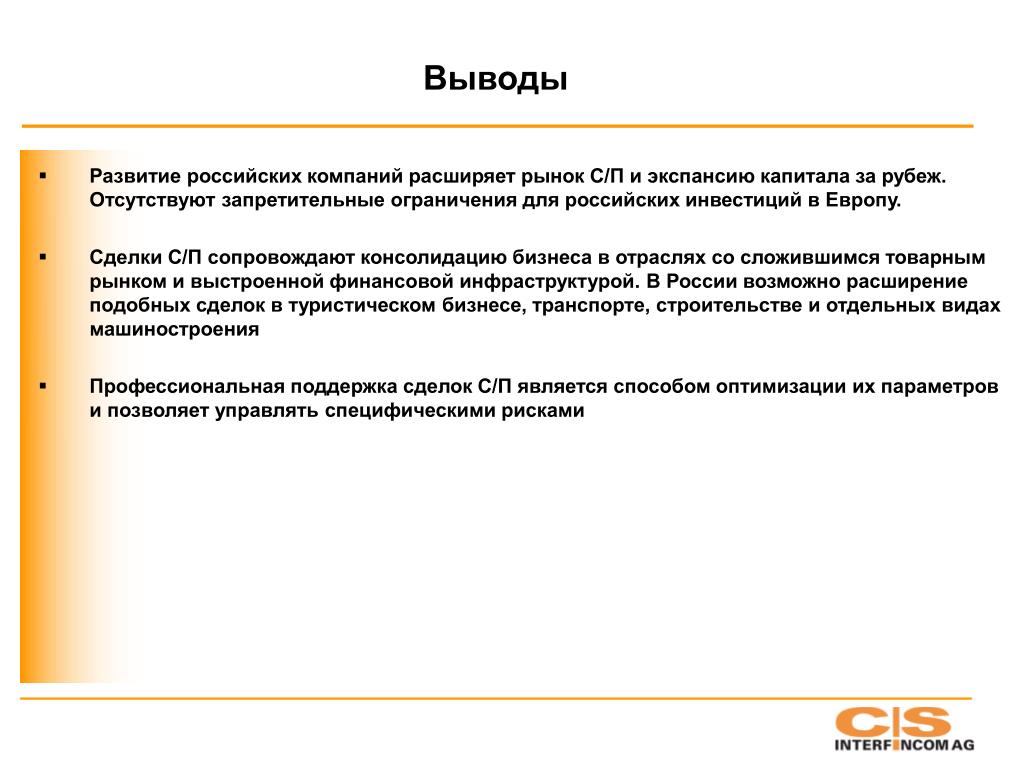 Выводы

▪ Развитие российских компаний расширяет рынок С/П и экспансию капитала за рубеж. Отсутствуют запретительные ограничения для российских инвестиций в Европу.

▪ Сделки С/П сопровождают консолидацию бизнеса в отраслях со сложившимся товарным рынком и выстроенной финансовой инфраструктурой. В России возможно расширение подобных сделок в туристическом бизнесе, транспорте, строительстве и отдельных видах машиностроения

▪ Профессиональная поддержка сделок С/П является способом оптимизации их параметров и позволяет управлять специфическими рисками

CIS
INTERFINCOM AG